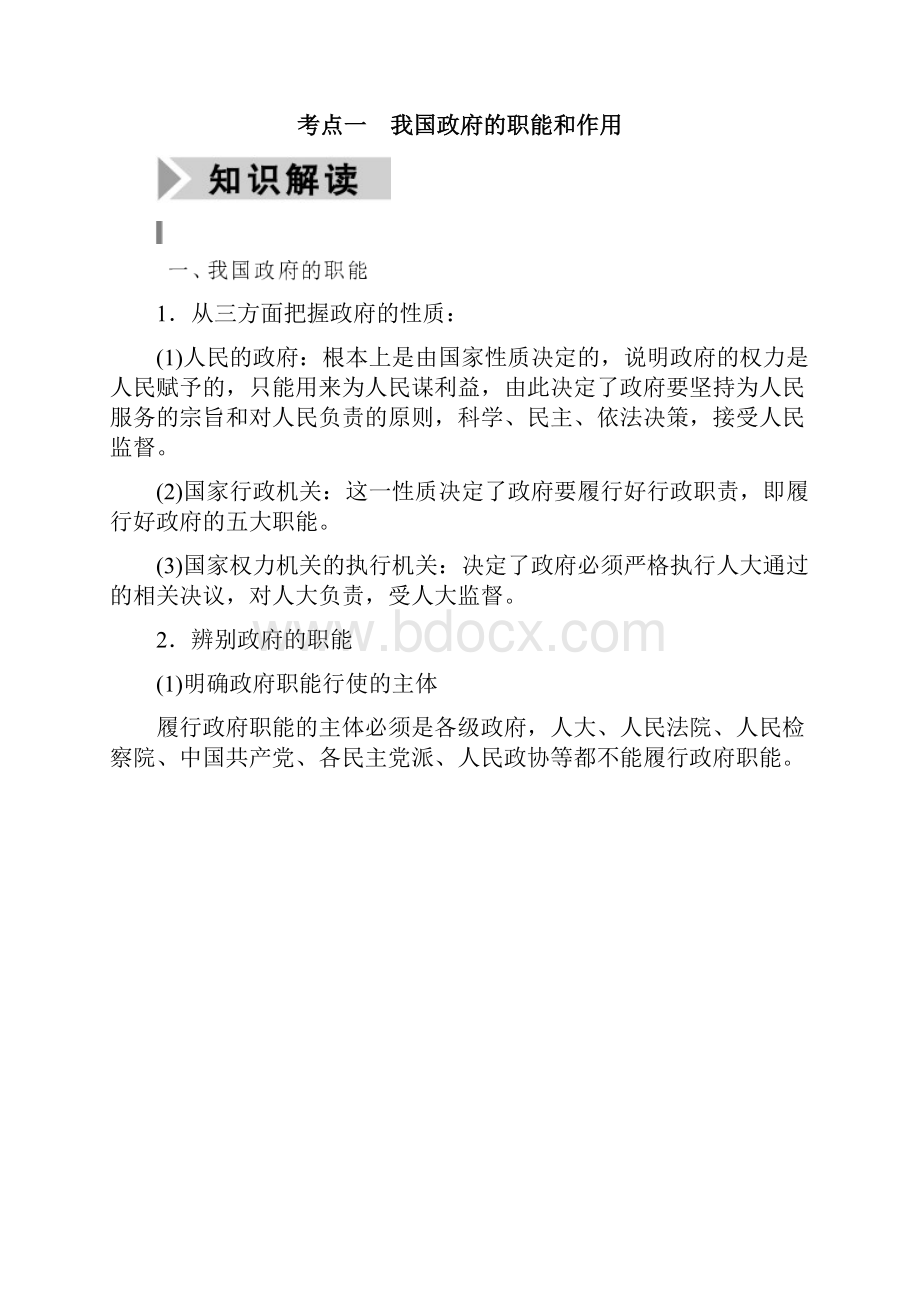 考点一　我国政府的职能和作用

知识解读

一、我国政府的职能

1．从三方面把握政府的性质：

(1)人民的政府：根本上是由国家性质决定的，说明政府的权力是人民赋予的，只能用来为人民谋利益，由此决定了政府要坚持为人民服务的宗旨和对人民负责的原则，科学、民主、依法决策，接受人民监督。

(2)国家行政机关：这一性质决定了政府要履行好行政职责，即履行好政府的五大职能。

(3)国家权力机关的执行机关：决定了政府必须严格执行人大通过的相关决议，对人大负责，受人大监督。

2．辨别政府的职能

www.bdocx.com

(1)明确政府职能行使的主体

履行政府职能的主体必须是各级政府，人大、人民法院、人民检察院、中国共产党、各民主党派、人民政协等都不能履行政府职能。